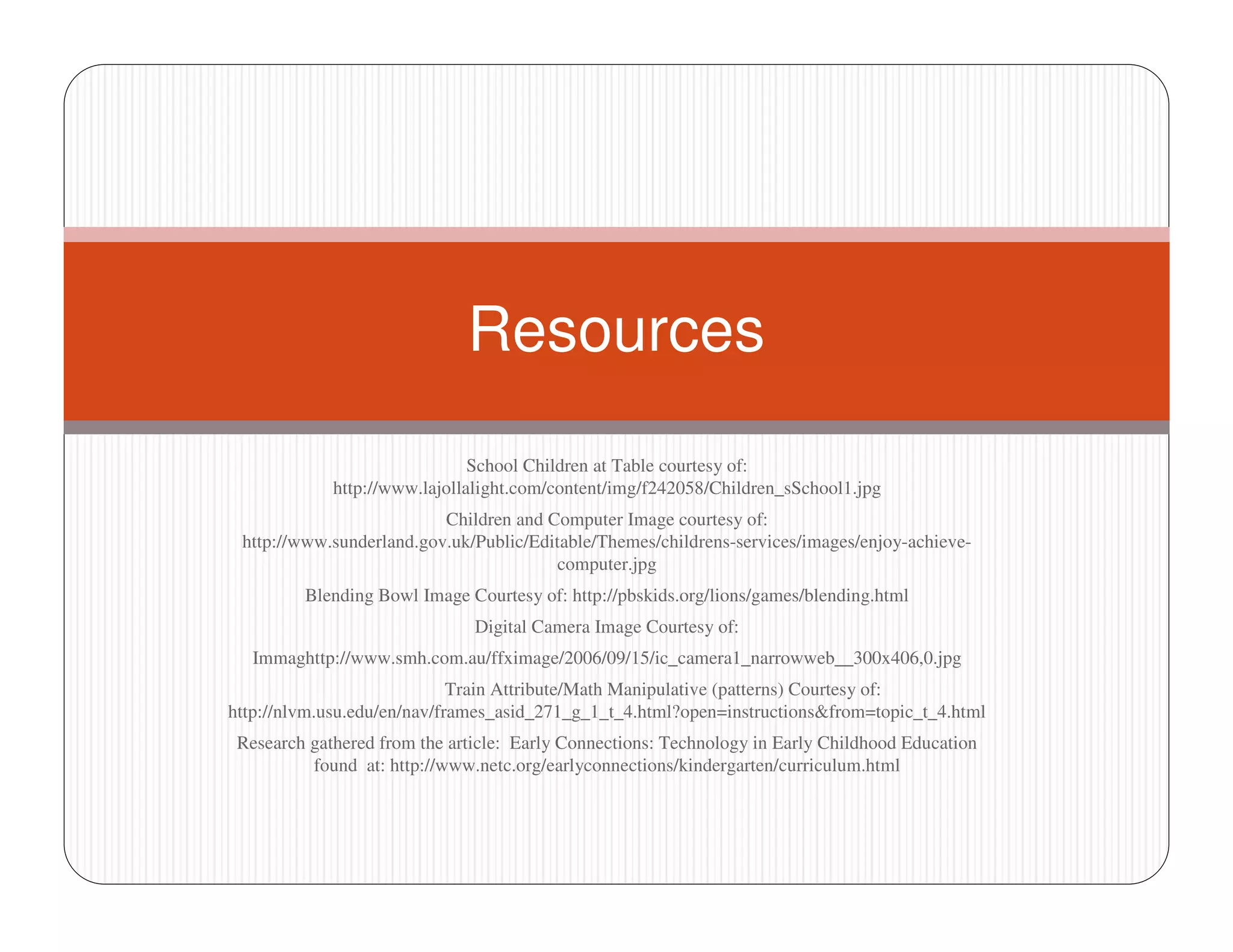 Resources

School Children at Table courtesy of: http://www.lajollalight.com/content/img/f242058/Children_sSchool1.jpg

Children and Computer Image courtesy of: http://www.sunderland.gov.uk/Public/Editable/Themes/childrens-services/images/enjoy-achieve-computer.jpg

Blending Bowl Image Courtesy of: http://pbskids.org/lions/games/blending.html

Digital Camera Image Courtesy of:

Immaghttp://www.smh.com.au/ffximage/2006/09/15/ic_camera1_narrowweb__300x406,0.jpg

Train Attribute/Math Manipulative (patterns) Courtesy of: http://nlvm.usu.edu/en/nav/frames_asid_271_g_1_t_4.html?open=instructions&from=topic_t_4.html

Research gathered from the article: Early Connections: Technology in Early Childhood Education found at: http://www.netc.org/earlyconnections/kindergarten/curriculum.html